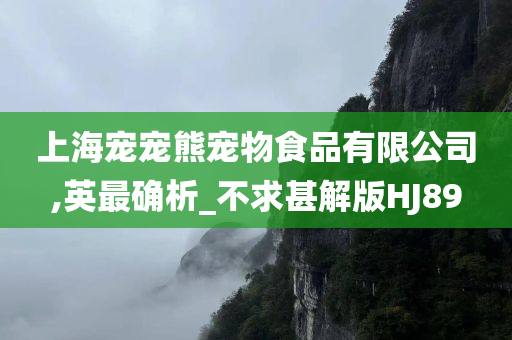 上海宠宠熊宠物食品有限公司,英最确析_不求甚解版HJ89